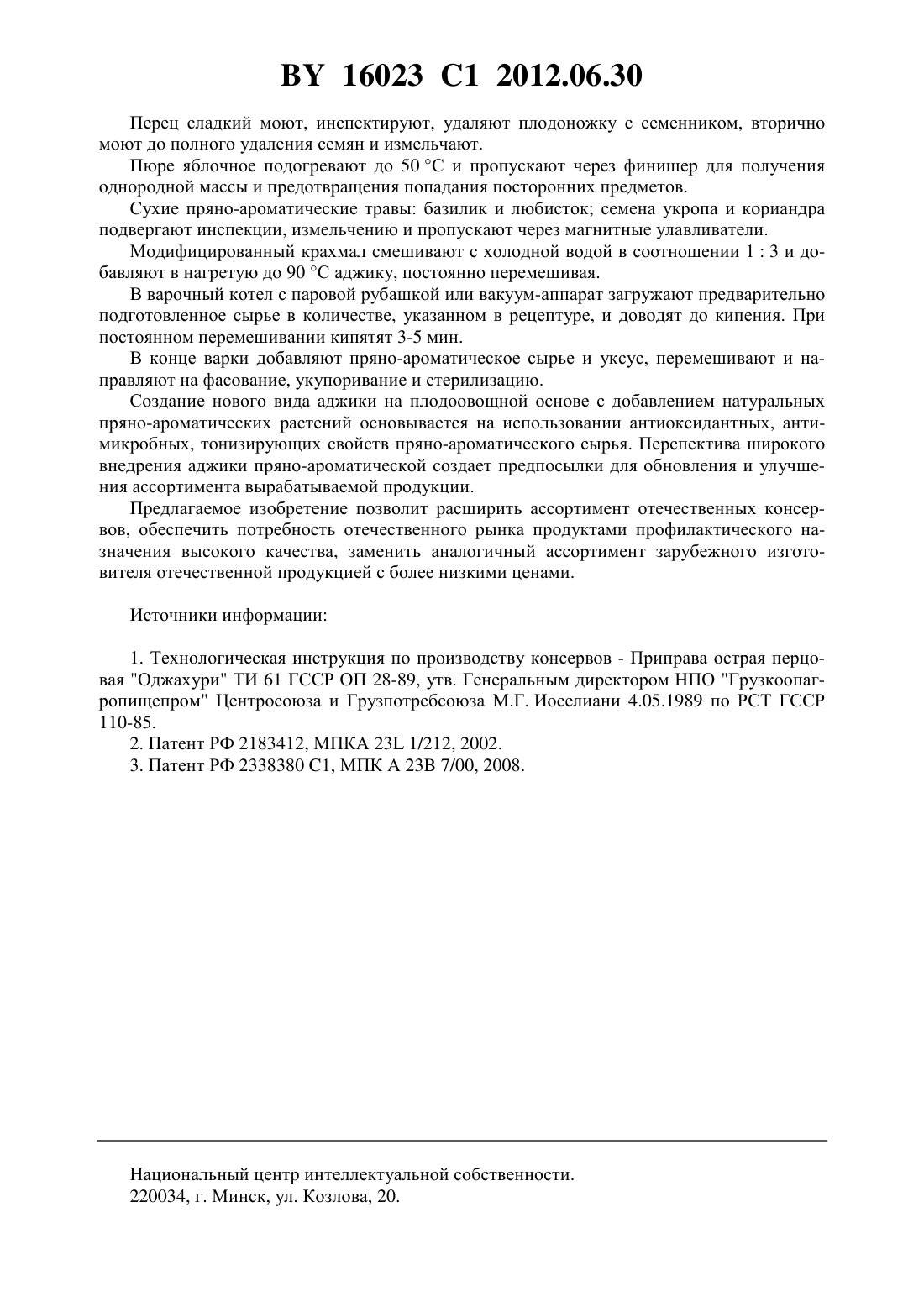 BY 16023 C1 2012.06.30

Перец сладкий моют, инспектируют, удаляют плодоножку с семенником, вторично моют до полного удаления семян и измельчают.

Пюре яблочное подогревают до 50 °С и пропускают через финишер для получения однородной массы и предотвращения попадания посторонних предметов.

Сухие пряно-ароматические травы: базилик и любисток; семена укропа и кориандра подвергают инспекции, измельчению и пропускают через магнитные улавливатели.

Модифицированный крахмал смешивают с холодной водой в соотношении 1 : 3 и добавляют в нагретую до 90 °С аджику, постоянно перемешивая.

В варочный котел с паровой рубашкой или вакуум-аппарат загружают предварительно подготовленное сырье в количестве, указанном в рецептуре, и доводят до кипения. При постоянном перемешивании кипятят 3-5 мин.

В конце варки добавляют пряно-ароматическое сырье и уксус, перемешивают и направляют на фасование, укупоривание и стерилизацию.

Создание нового вида аджики на плодоовощной основе с добавлением натуральных пряно-ароматических растений основывается на использовании антиоксидантных, антимикробных, тонизирующих свойств пряно-ароматического сырья. Перспектива широкого внедрения аджики пряно-ароматической создает предпосылки для обновления и улучшения ассортимента вырабатываемой продукции.

Предлагаемое изобретение позволит расширить ассортимент отечественных консервов, обеспечить потребность отечественного рынка продуктами профилактического назначения высокого качества, заменить аналогичный ассортимент зарубежного изготовителя отечественной продукцией с более низкими ценами.

Источники информации:

1. Технологическая инструкция по производству консервов - Приправа острая перцовая "Оджахури" ТИ 61 ГССР ОП 28-89, утв. Генеральным директором НПО "Грузкоопагропищепром" Центросоюза и Грузпотребсоюза М.Г. Иоселиани 4.05.1989 по РСТ ГССР 110-85.
2. Патент РФ 2183412, МПКА 23L 1/212, 2002.
3. Патент РФ 2338380 С1, МПК А 23В 7/00, 2008.

Национальный центр интеллектуальной собственности.
220034, г. Минск, ул. Козлова, 20.